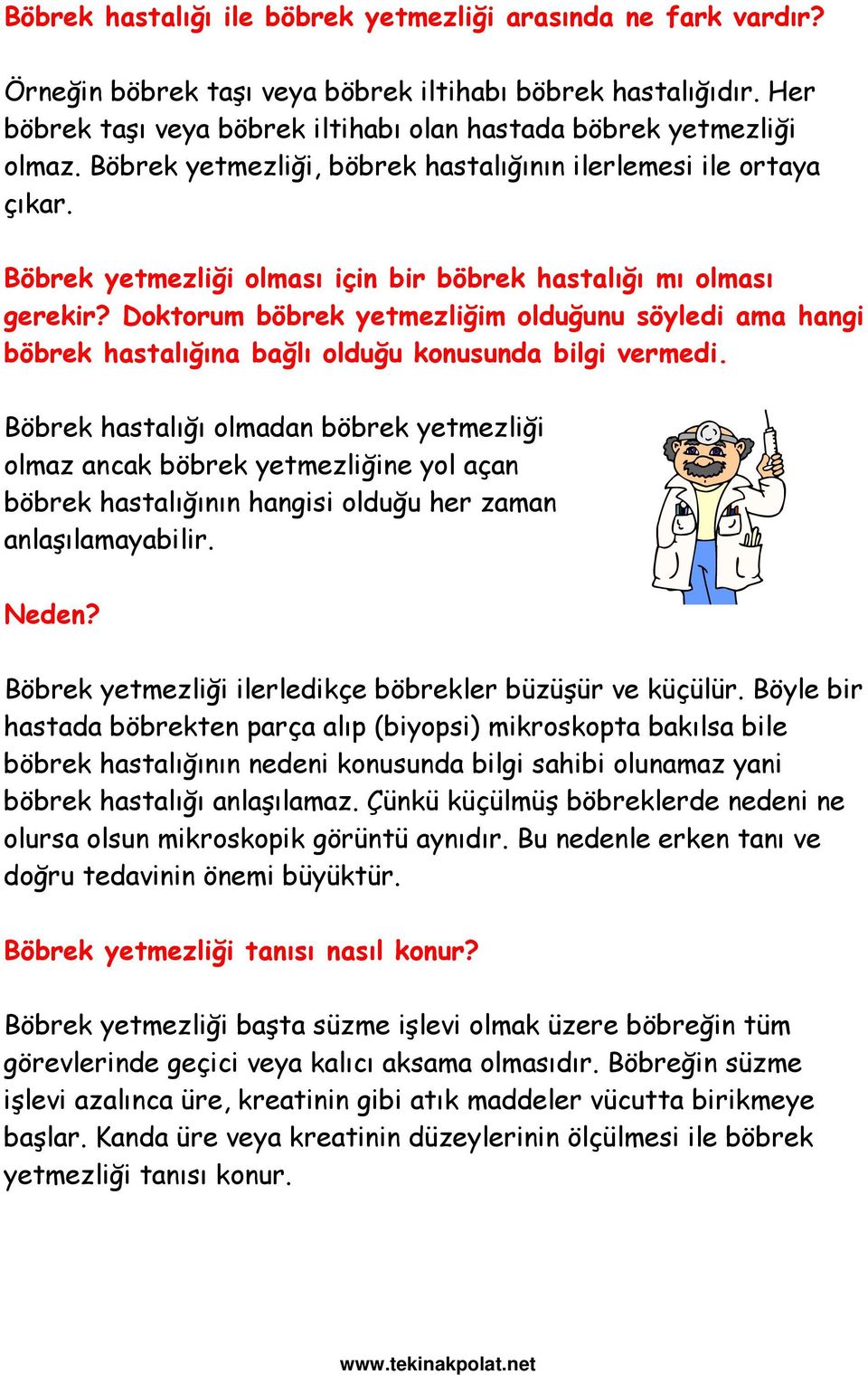 Böbrek hastalığı ile böbrek yetmezliği arasında ne fark vardır?

Örneğin böbrek taşı veya böbrek iltihabı böbrek hastalığıdır. Her böbrek taşı veya böbrek iltihabı olan hastada böbrek yetmezliği olmaz. Böbrek yetmezliği, böbrek hastalığının ilerlemesi ile ortaya çıkar.

Böbrek yetmezliği olması için bir böbrek hastalığı mı olması gerekir? Doktorum böbrek yetmezliğim olduğunu söyledi ama hangi böbrek hastalığına bağlı olduğu konusunda bilgi vermedi.

Böbrek hastalığı olmadan böbrek yetmezliği olmaz ancak böbrek yetmezliğine yol açan böbrek hastalığının hangisi olduğu her zaman anlaşılamayabilir.

Neden?

Böbrek yetmezliği ilerledikçe böbrekler büzüşür ve küçülür. Böyle bir hastada böbrekten parça alıp (biyopsi) mikroskopta bakılsa bile böbrek hastalığının nedeni konusunda bilgi sahibi olunamaz yani böbrek hastalığı anlaşılamaz. Çünkü küçülmüş böbreklerde nedeni ne olursa olsun mikroskopik görüntü aynıdır. Bu nedenle erken tanı ve doğru tedavinin önemi büyüktür.

Böbrek yetmezliği tanısı nasıl konur?

Böbrek yetmezliği başta süzme işlevi olmak üzere böbreğin tüm görevlerinde geçici veya kalıcı aksama olmasıdır. Böbreğin süzme işlevi azalınca üre, kreatinin gibi atık maddeler vücutta birikmeye başlar. Kanda üre veya kreatinin düzeylerinin ölçülmesi ile böbrek yetmezliği tanısı konur.

www.tekinakpolat.net